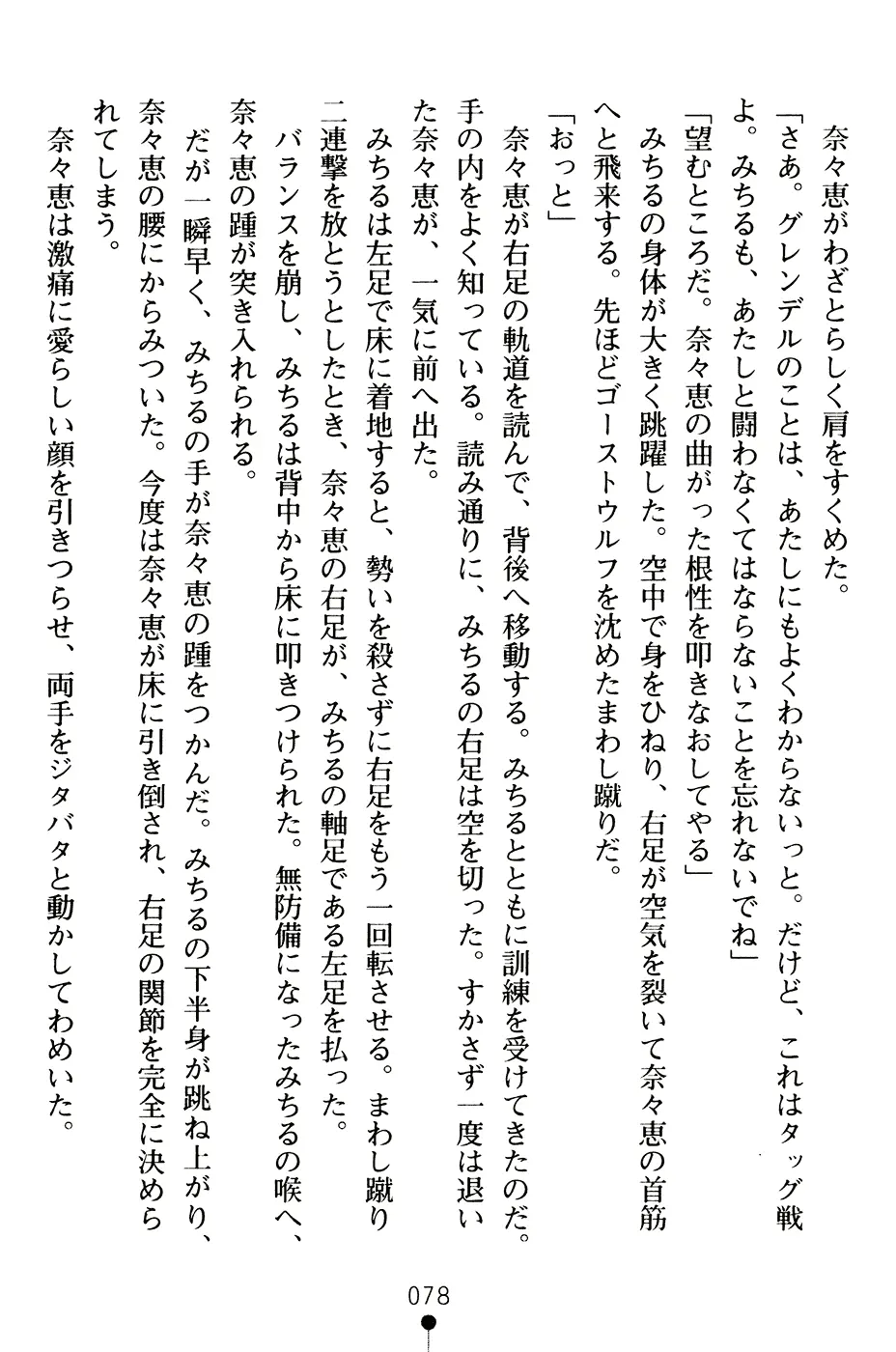 奈々恵がわざとらしく肩をすくめた。

「さあ。グレンデルのことは、あたしにもよくわからないっと。だけど、これはタッグ戦よ。みちるも、あたしと闘わなくてはならないことを忘れないでね」

「望むところだ。奈々恵の曲がった根性を叩きなおしてやる」

みちるの身体が大きく跳躍した。空中で身をひねり、右足が空気を裂いて奈々恵の首筋へと飛来する。先ほどゴーストウルフを沈めたまわし蹴りだ。

「おっと」

奈々恵が右足の軌道を読んで、背後へ移動する。みちるとともに訓練を受けてきたのだ。手の内をよく知っている。読み通りに、みちるの右足は空を切った。すかさず一度は退いた奈々恵が、一気に前へ出た。

みちるは左足で床に着地すると、勢いを殺さずに右足をもう一回転させる。まわし蹴り二連撃を放とうとしたとき、奈々恵の右足が、みちるの軸足である左足を払った。

バランスを崩し、みちるは背中から床に叩きつけられた。無防備になったみちるの喉へ、奈々恵の踵が突き入れられる。

だが一瞬早く、みちるの手が奈々恵の踵をつかんだ。みちるの下半身が跳ね上がり、奈々恵の腰にからみついた。今度は奈々恵が床に引き倒され、右足の関節を完全に決められてしまう。

奈々恵は激痛に愛らしい顔を引きつらせ、両手をジタバタと動かしてわめいた。

078